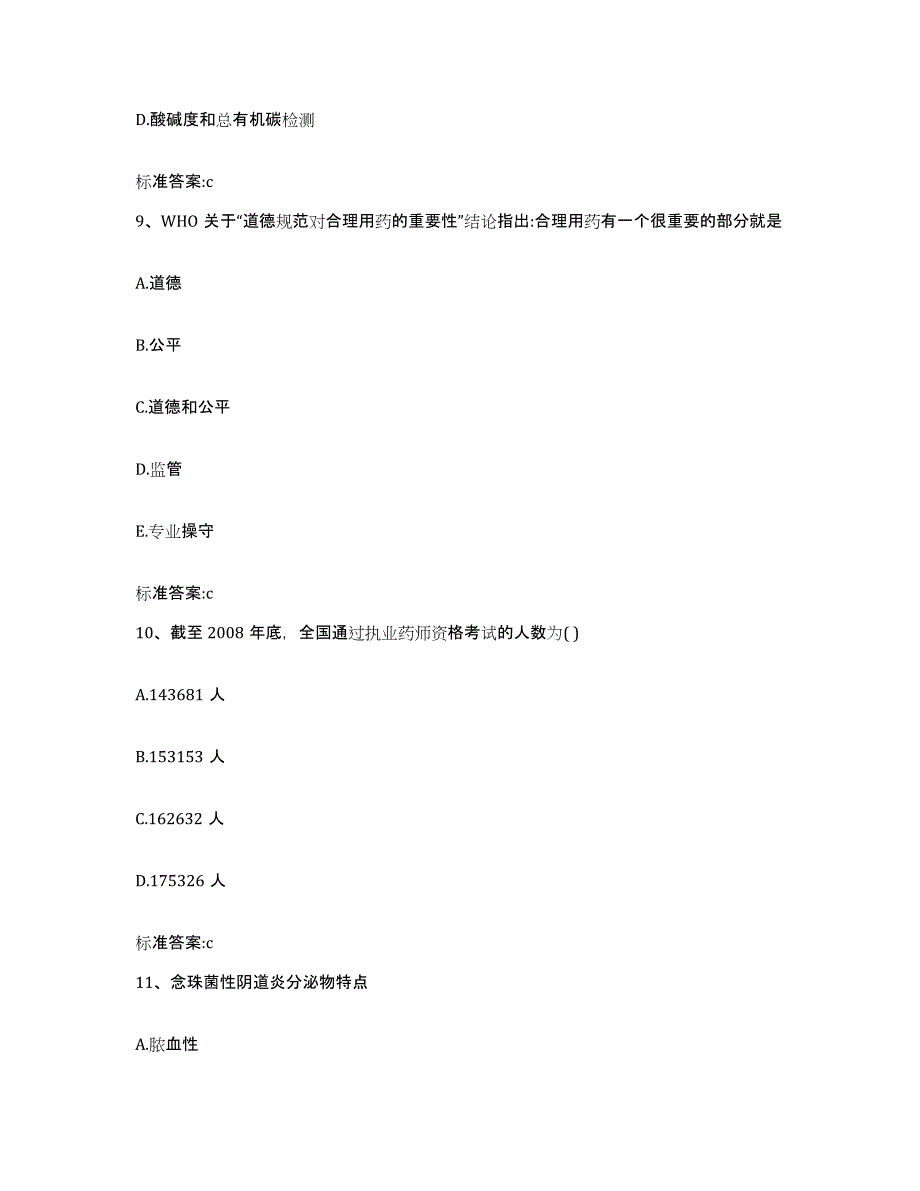 D.酸碱度和总有机碳检测

标准答案:c

9、WHO 关于“道德规范对合理用药的重要性”结论指出:合理用药有一个很重要的部分就是

A.道德

B.公平

C.道德和公平

D.监管

E.专业操守

标准答案:c

10、截至 2008 年底，全国通过执业药师资格考试的人数为( )

A.143681 人

B.153153 人

C.162632 人

D.175326 人

标准答案:c

11、念珠菌性阴道炎分泌物特点

A.脓血性